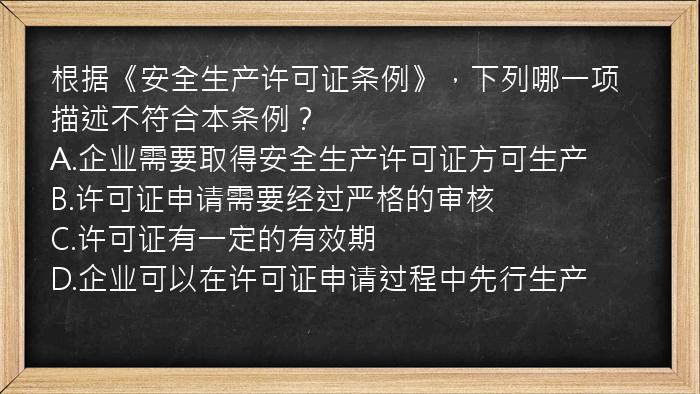 根据《安全生产许可证条例》，下列哪一项描述不符合本条例？
A.企业需要取得安全生产许可证方可生产
B.许可证申请需要经过严格的审核
C.许可证有一定的有效期
D.企业可以在许可证申请过程中先行生产